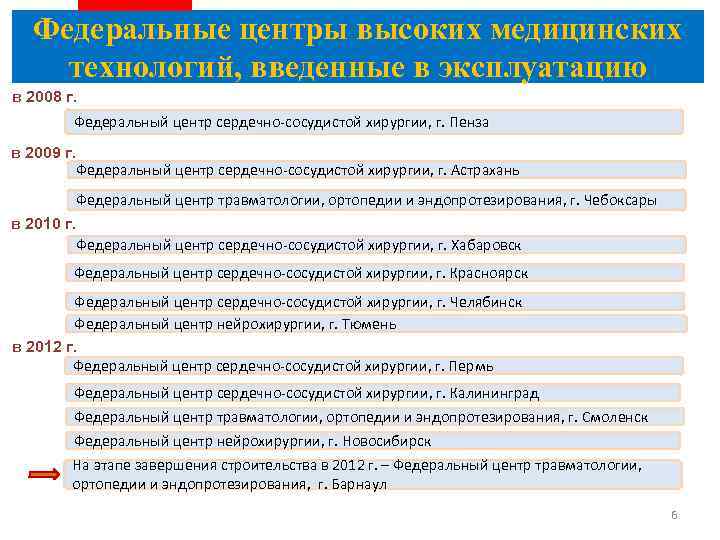 Федеральные центры высоких медицинских технологий, введенные в эксплуатацию

в 2008 г.

Федеральный центр сердечно-сосудистой хирургии, г. Пенза

в 2009 г.

Федеральный центр сердечно-сосудистой хирургии, г. Астрахань

Федеральный центр травматологии, ортопедии и эндопротезирования, г. Чебоксары

в 2010 г.

Федеральный центр сердечно-сосудистой хирургии, г. Хабаровск

Федеральный центр сердечно-сосудистой хирургии, г. Красноярск

Федеральный центр сердечно-сосудистой хирургии, г. Челябинск

Федеральный центр нейрохирургии, г. Тюмень

в 2012 г.

Федеральный центр сердечно-сосудистой хирургии, г. Пермь

Федеральный центр сердечно-сосудистой хирургии, г. Калининград

Федеральный центр травматологии, ортопедии и эндопротезирования, г. Смоленск

Федеральный центр нейрохирургии, г. Новосибирск

На этапе завершения строительства в 2012 г. – Федеральный центр травматологии, ортопедии и эндопротезирования, г. Барнаул

6